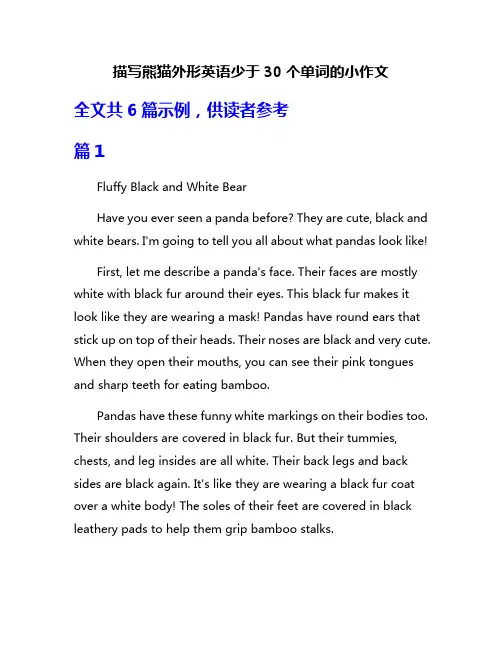 描写熊猫外形英语少于 30 个单词的小作文

全文共 6 篇示例，供读者参考

篇 1

Fluffy Black and White Bear

Have you ever seen a panda before? They are cute, black and white bears. I'm going to tell you all about what pandas look like!

First, let me describe a panda's face. Their faces are mostly white with black fur around their eyes. This black fur makes it look like they are wearing a mask! Pandas have round ears that stick up on top of their heads. Their noses are black and very cute. When they open their mouths, you can see their pink tongues and sharp teeth for eating bamboo.

Pandas have these funny white markings on their bodies too. Their shoulders are covered in black fur. But their tummies, chests, and leg insides are all white. Their back legs and back sides are black again. It's like they are wearing a black fur coat over a white body! The soles of their feet are covered in black leathery pads to help them grip bamboo stalks.